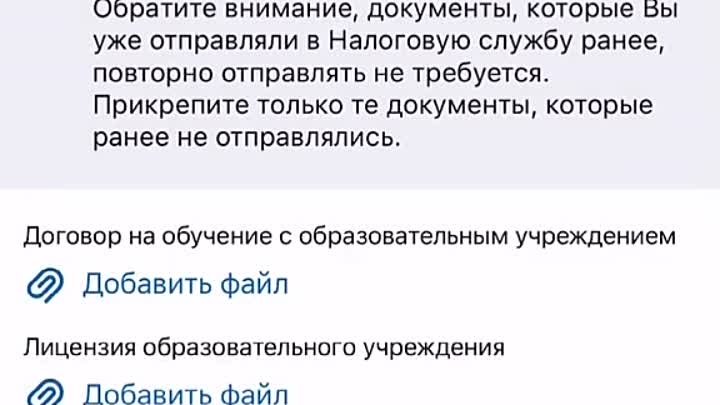 Обратите внимание, документы, которые Вы уже отправляли в Налоговую службу ранее, повторно отправлять не требуется. Прикрепите только те документы, которые ранее не отправлялись.

Договор на обучение с образовательным учреждением

Добавить файл

Лицензия образовательного учреждения

Добавить файл